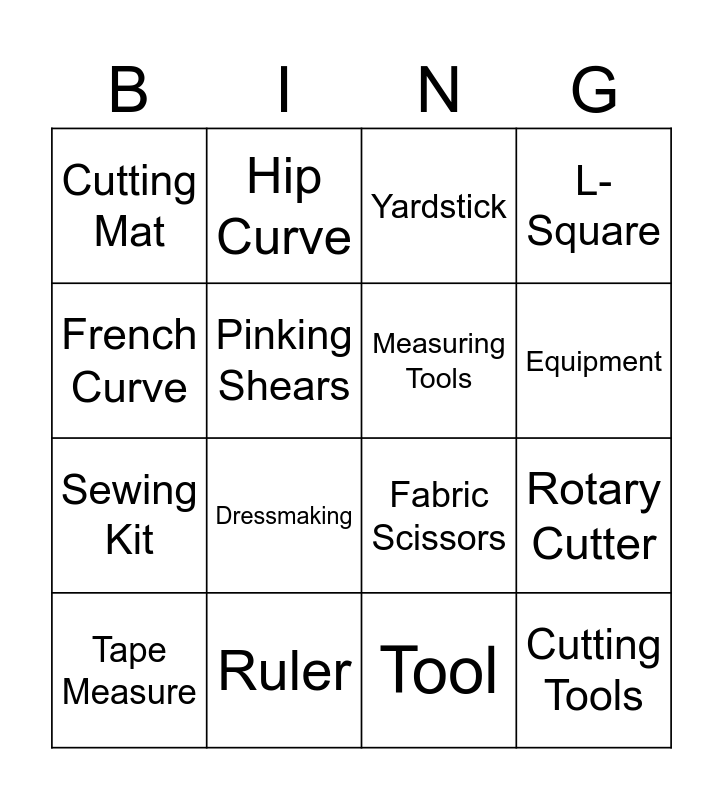 | B | I | N | G |
|---|---|---|---|
| Cutting Mat | Hip Curve | Yardstick | L-Square |
| French Curve | Pinking Shears | Measuring Tools | Equipment |
| Sewing Kit | Dressmaking | Fabric Scissors | Rotary Cutter |
| Tape Measure | Ruler | Tool | Cutting Tools |